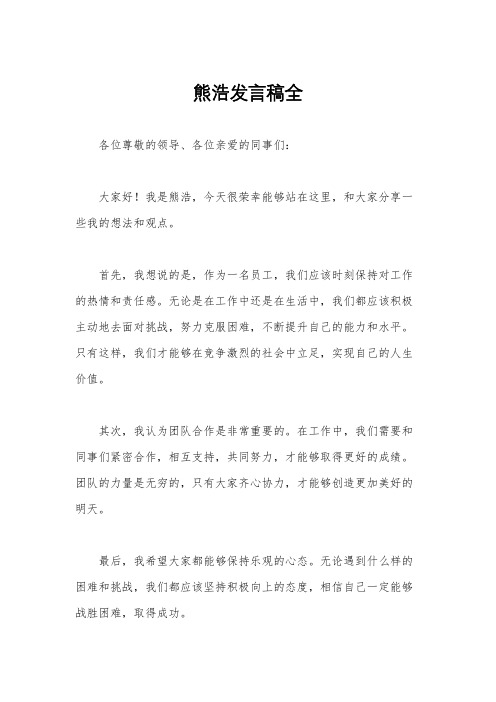 熊浩发言稿全

各位尊敬的领导、各位亲爱的同事们：

大家好！我是熊浩，今天很荣幸能够站在这里，和大家分享一些我的想法和观点。

首先，我想说的是，作为一名员工，我们应该时刻保持对工作的热情和责任感。无论是在工作中还是在生活中，我们都应该积极主动地去面对挑战，努力克服困难，不断提升自己的能力和水平。只有这样，我们才能够在竞争激烈的社会中立足，实现自己的人生价值。

其次，我认为团队合作是非常重要的。在工作中，我们需要和同事们紧密合作，相互支持，共同努力，才能够取得更好的成绩。团队的力量是无穷的，只有大家齐心协力，才能够创造更加美好的明天。

最后，我希望大家都能够保持乐观的心态。无论遇到什么样的困难和挑战，我们都应该坚持积极向上的态度，相信自己一定能够战胜困难，取得成功。